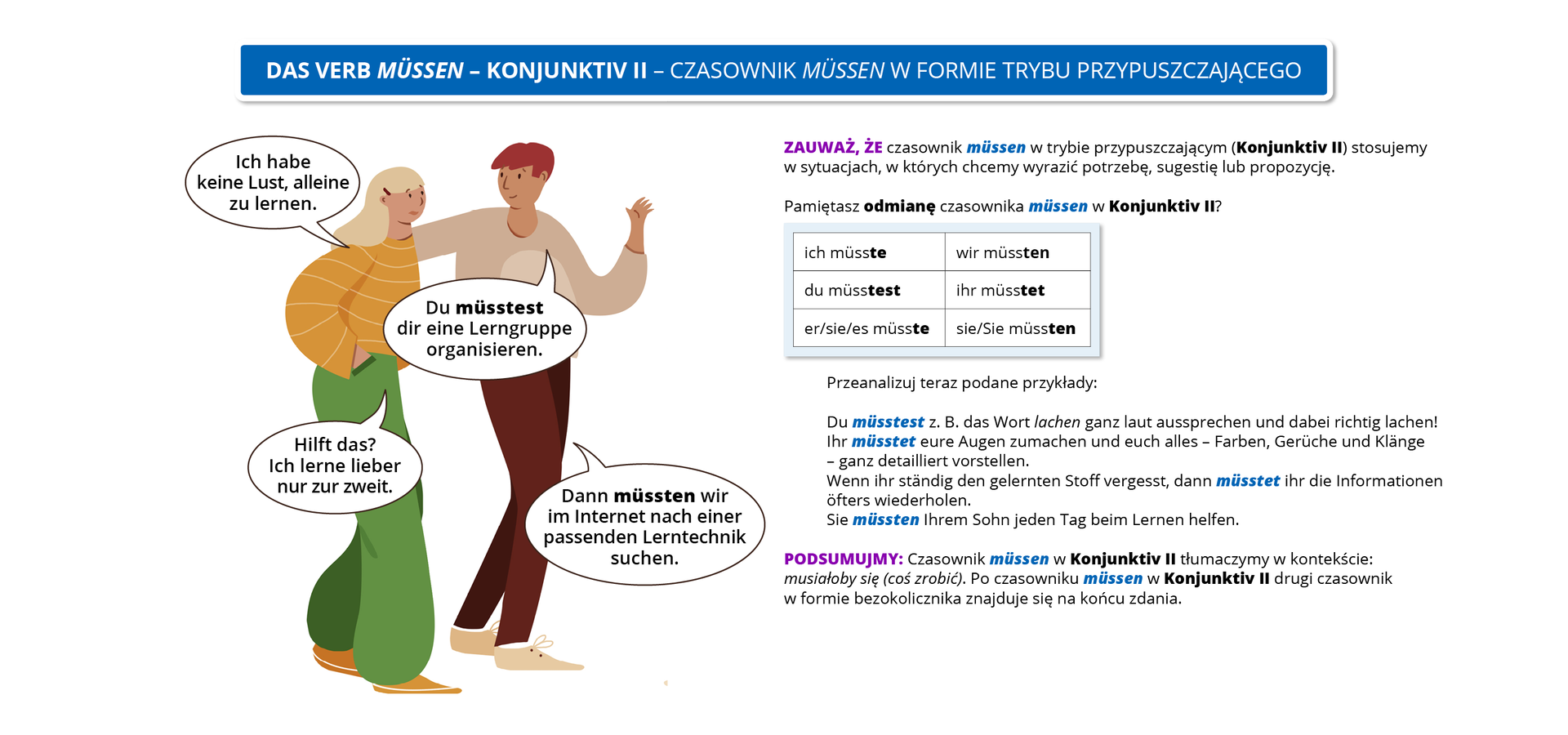 DAS VERB MÜSSEN – KONJUNKTIV II – CZASOWNIK MÜSSEN W FORMIE TRYBU PRZYPUSZCZAJĄCEGO

Ich habe keine Lust, alleine zu lernen.

Du müsstest dir eine Lerngruppe organisieren.

Hilft das? Ich lerne lieber nur zur zweit.

Dann müssten wir im Internet nach einer passenden Lerntechnik suchen.

ZAUWAŻ, ŻE czasownik müssen w trybie przypuszczającym (Konjunktiv II) stosujemy w sytuacjach, w których chcemy wyrazić potrzebę, sugestię lub propozycję.

Pamiętasz odmianę czasownika müssen w Konjunktiv II?

| ich müsste | wir müssten |
|---|---|
| du müsstest | ihr müsstet |
| er/sie/es müsste | sie/Sie müssten |

Przeanalizuj teraz podane przykłady:

Du müsstest z. B. das Wort lachen ganz laut aussprechen und dabei richtig lachen!
Ihr müsstet eure Augen zumachen und euch alles – Farben, Gerüche und Klänge – ganz detailliert vorstellen.
Wenn ihr ständig den gelernten Stoff vergesst, dann müsstet ihr die Informationen öfters wiederholen.
Sie müssten Ihrem Sohn jeden Tag beim Lernen helfen.

PODSUMUJMY: Czasownik müssen w Konjunktiv II tłumaczymy w kontekście: musiałoby się (coś zrobić). Po czasowniku müssen w Konjunktiv II drugi czasownik w formie bezokolicznika znajduje się na końcu zdania.